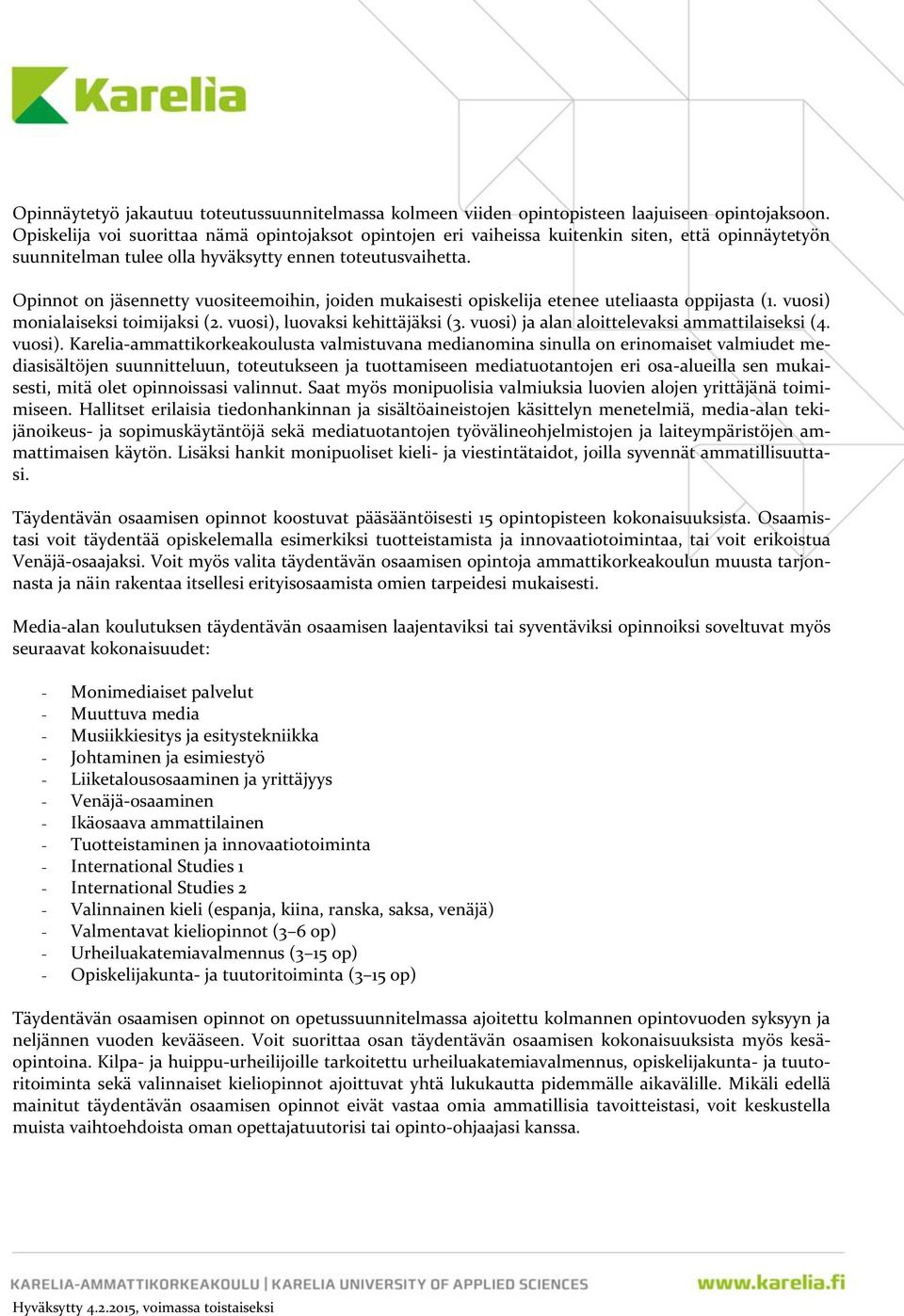 Karelia

Opinnäytetyö jakautuu toteutussuunnitelmassa kolmeen viiden opintopisteen laajuiseen opintojaksoon. Opiskelija voi suorittaa nämä opintojaksot opintojen eri vaiheissa kuitenkin siten, että opinnäytetyön suunnitelman tulee olla hyväksytty ennen toteutusvaihetta.

Opinnot on jäsennetty vuositeemoihin, joiden mukaisesti opiskelija etenee uteliaasta oppijasta (1. vuosi) monialaiseksi toimijaksi (2. vuosi), luovaksi kehittäjäksi (3. vuosi) ja alan aloittelevaksi ammattilaiseksi (4. vuosi). Karelia-ammattikorkeakoulusta valmistuvana medianomina sinulla on erinomaiset valmiudet mediasisältöjen suunnitteluun, toteutukseen ja tuottamiseen mediatuotantojen eri osa-alueilla sen mukaisesti, mitä olet opinnoissasi valinnut. Saat myös monipuolisia valmiuksia luovien alojen yrittäjänä toimimiseen. Hallitset erilaisia tiedonhankinnan ja sisältöaineistojen käsittelyn menetelmiä, media-alan tekijänoikeus- ja sopimuskäytäntöjä sekä mediatuotantojen työvälineohjelmistojen ja laiteympäristöjen ammattimaisen käytön. Lisäksi hankit monipuoliset kieli- ja viestintätaidot, joilla syvennät ammatillisuuttasi.

Täydentävän osaamisen opinnot koostuvat pääsääntöisesti 15 opintopisteen kokonaisuuksista. Osaamistasi voit täydentää opiskelemalla esimerkiksi tuotteistamista ja innovaatiotoimintaa, tai voit erikoistua Venäjä-osaajaksi. Voit myös valita täydentävän osaamisen opintoja ammattikorkeakoulun muusta tarjonnasta ja näin rakentaa itsellesi erityisosaamista omien tarpeidesi mukaisesti.

Media-alan koulutuksen täydentävän osaamisen laajentaviksi tai syventäviksi opinnoiksi soveltuvat myös seuraavat kokonaisuudet:

- Monimediaiset palvelut
- Muuttuva media
- Musiikkiesitys ja esitystekniikka
- Johtaminen ja esimiestyö
- Liiketalousosaaminen ja yrittäjyys
- Venäjä-osaaminen
- Ikäosaava ammattilainen
- Tuotteistaminen ja innovaatiotoiminta
- International Studies 1
- International Studies 2
- Valinnainen kieli (espanja, kiina, ranska, saksa, venäjä)
- Valmentavat kieliopinnot (3–6 op)
- Urheiluakatemiavalmennus (3–15 op)
- Opiskelijakunta- ja tuutoritoiminta (3–15 op)

Täydentävän osaamisen opinnot on opetussuunnitelmassa ajoitettu kolmannen opintovuoden syksyyn ja neljännen vuoden kevääseen. Voit suorittaa osan täydentävän osaamisen kokonaisuuksista myös kesäopintoina. Kilpa- ja huippu-urheilijoille tarkoitettu urheiluakatemiavalmennus, opiskelijakunta- ja tuutoritoiminta sekä valinnaiset kieliopinnot ajoittuvat yhtä lukukautta pidemmälle aikavälille. Mikäli edellä mainitut täydentävän osaamisen opinnot eivät vastaa omia ammatillisia tavoitteistasi, voit keskustella muista vaihtoehdoista oman opettajatuutorisi tai opinto-ohjaajasi kanssa.

KARELIA-AMMATTIKORKEAKOULU | KARELIA UNIVERSITY OF APPLIED SCIENCES www.karelia.fi
Hyväksytty 4.2.2015, voimassa toistaiseksi